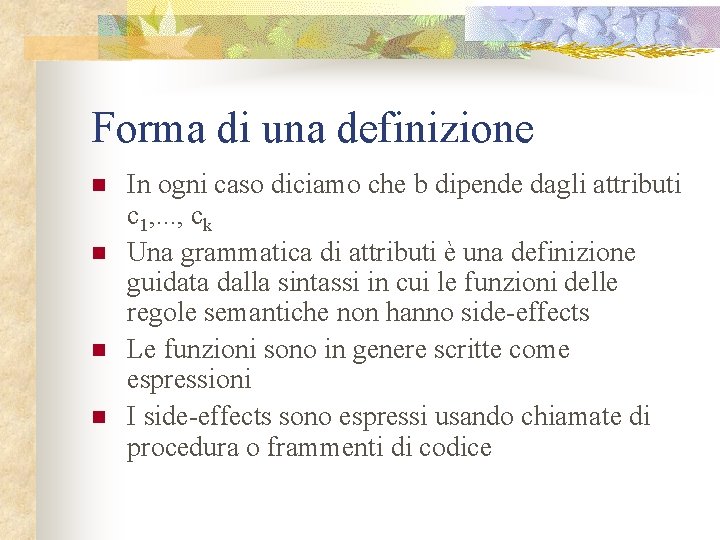 Forma di una definizione

In ogni caso diciamo che b dipende dagli attributi $c_1,..., c_k$

Una grammatica di attributi è una definizione guidata dalla sintassi in cui le funzioni delle regole semantiche non hanno side-effects

Le funzioni sono in genere scritte come espressioni

I side-effects sono espressi usando chiamate di procedura o frammenti di codice